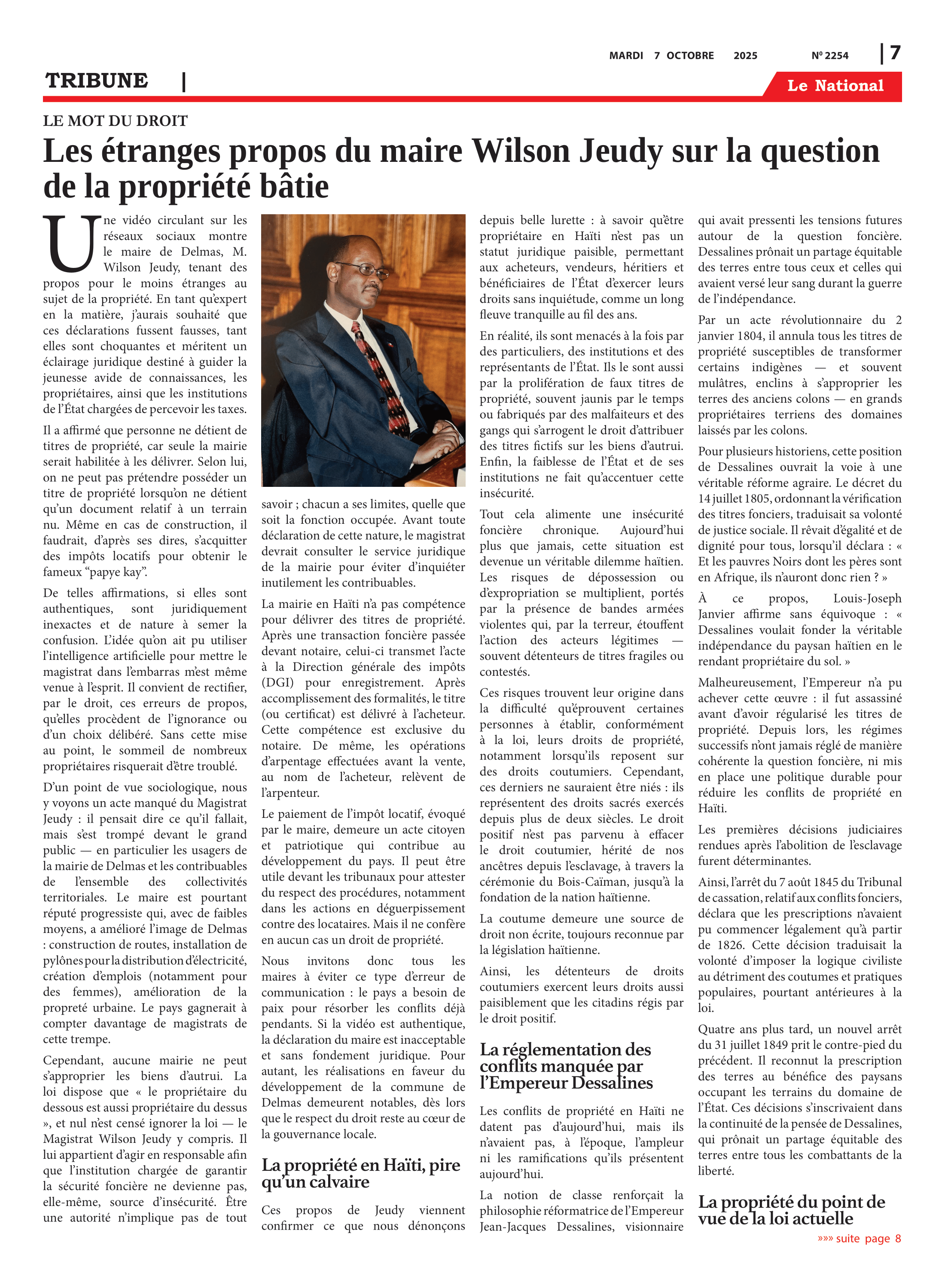 MARDI 7 OCTOBRE 2025 Nº 2254 | 7

TRIBUNE |

Le National

LE MOT DU DROIT

Les étranges propos du maire Wilson Jeudy sur la question de la propriété bâtie

Une vidéo circulant sur les réseaux sociaux montre le maire de Delmas, M. Wilson Jeudy, tenant des propos pour le moins étranges au sujet de la propriété. En tant qu'expert en la matière, j'aurais souhaité que ces déclarations fussent fausses, tant elles sont choquantes et méritent un éclairage juridique destiné à guider la jeunesse avide de connaissances, les propriétaires, ainsi que les institutions de l'État chargées de percevoir les taxes.

Il a affirmé que personne ne détient de titres de propriété, car seule la mairie serait habilitée à les délivrer. Selon lui, on ne peut pas prétendre posséder un titre de propriété lorsqu'on ne détient qu'un document relatif à un terrain nu. Même en cas de construction, il faudrait, d'après ses dires, s'acquitter des impôts locatifs pour obtenir le fameux "papye kay".

De telles affirmations, si elles sont authentiques, sont juridiquement inexactes et de nature à semer la confusion. L'idée qu'on ait pu utiliser l'intelligence artificielle pour mettre le magistrat dans l'embarras m'est même venue à l'esprit. Il convient de rectifier, par le droit, ces erreurs de propos, qu'elles procèdent de l'ignorance ou d'un choix délibéré. Sans cette mise au point, le sommeil de nombreux propriétaires risquerait d'être troublé.

D'un point de vue sociologique, nous y voyons un acte manqué du Magistrat Jeudy : il pensait dire ce qu'il fallait, mais s'est trompé devant le grand public — en particulier les usagers de la mairie de Delmas et les contribuables de l'ensemble des collectivités territoriales. Le maire est pourtant réputé progressiste qui, avec de faibles moyens, a amélioré l'image de Delmas : construction de routes, installation de pylônes pour la distribution d'électricité, création d'emplois (notamment pour des femmes), amélioration de la propreté urbaine. Le pays gagnerait à compter davantage de magistrats de cette trempe.

Cependant, aucune mairie ne peut s'approprier les biens d'autrui. La loi dispose que « le propriétaire du dessous est aussi propriétaire du dessus », et nul n'est censé ignorer la loi — le Magistrat Wilson Jeudy y compris. Il lui appartient d'agir en responsable afin que l'institution chargée de garantir la sécurité foncière ne devienne pas, elle-même, source d'insécurité. Être une autorité n'implique pas de tout savoir ; chacun a ses limites, quelle que soit la fonction occupée. Avant toute déclaration de cette nature, le magistrat devrait consulter le service juridique de la mairie pour éviter d'inquiéter inutilement les contribuables.

La mairie en Haïti n'a pas compétence pour délivrer des titres de propriété. Après une transaction foncière passée devant notaire, celui-ci transmet l'acte à la Direction générale des impôts (DGI) pour enregistrement. Après accomplissement des formalités, le titre (ou certificat) est délivré à l'acheteur. Cette compétence est exclusive du notaire. De même, les opérations d'arpentage effectuées avant la vente, au nom de l'acheteur, relèvent de l'arpenteur.

Le paiement de l'impôt locatif, évoqué par le maire, demeure un acte citoyen et patriotique qui contribue au développement du pays. Il peut être utile devant les tribunaux pour attester du respect des procédures, notamment dans les actions en déguerpissement contre des locataires. Mais il ne confère en aucun cas un droit de propriété.

Nous invitons donc tous les maires à éviter ce type d'erreur de communication : le pays a besoin de paix pour résorber les conflits déjà pendants. Si la vidéo est authentique, la déclaration du maire est inacceptable et sans fondement juridique. Pour autant, les réalisations en faveur du développement de la commune de Delmas demeurent notables, dès lors que le respect du droit reste au cœur de la gouvernance locale.

La propriété en Haïti, pire qu'un calvaire

Ces propos de Jeudy viennent confirmer ce que nous dénonçons depuis belle lurette : à savoir qu'être propriétaire en Haïti n'est pas un statut juridique paisible, permettant aux acheteurs, vendeurs, héritiers et bénéficiaires de l'État d'exercer leurs droits sans inquiétude, comme un long fleuve tranquille au fil des ans.

En réalité, ils sont menacés à la fois par des particuliers, des institutions et des représentants de l'État. Ils le sont aussi par la prolifération de faux titres de propriété, souvent jaunis par le temps ou fabriqués par des malfaiteurs et des gangs qui s'arrogent le droit d'attribuer des titres fictifs sur les biens d'autrui. Enfin, la faiblesse de l'État et de ses institutions ne fait qu'accentuer cette insécurité.

Tout cela alimente une insécurité foncière chronique. Aujourd'hui plus que jamais, cette situation est devenue un véritable dilemme haïtien. Les risques de dépossession ou d'expropriation se multiplient, portés par la présence de bandes armées violentes qui, par la terreur, étouffent l'action des acteurs légitimes — souvent détenteurs de titres fragiles ou contestés.

Ces risques trouvent leur origine dans la difficulté qu'éprouvent certaines personnes à établir, conformément à la loi, leurs droits de propriété, notamment lorsqu'ils reposent sur des droits coutumiers. Cependant, ces derniers ne sauraient être niés : ils représentent des droits sacrés exercés depuis plus de deux siècles. Le droit positif n'est pas parvenu à effacer le droit coutumier, hérité de nos ancêtres depuis l'esclavage, à travers la cérémonie du Bois-Caïman, jusqu'à la fondation de la nation haïtienne.

La coutume demeure une source de droit non écrite, toujours reconnue par la législation haïtienne.

Ainsi, les détenteurs de droits coutumiers exercent leurs droits aussi paisiblement que les citadins régis par le droit positif.

La réglementation des conflits manquée par l'Empereur Dessalines

Les conflits de propriété en Haïti ne datent pas d'aujourd'hui, mais ils n'avaient pas, à l'époque, l'ampleur ni les ramifications qu'ils présentent aujourd'hui.

La notion de classe renforçait la philosophie réformatrice de l'Empereur Jean-Jacques Dessalines, visionnaire qui avait pressenti les tensions futures autour de la question foncière. Dessalines prônait un partage équitable des terres entre tous ceux et celles qui avaient versé leur sang durant la guerre de l'indépendance.

Par un acte révolutionnaire du 2 janvier 1804, il annula tous les titres de propriété susceptibles de transformer certains indigènes — et souvent mulâtres, enclins à s'approprier les terres des anciens colons — en grands propriétaires terriens des domaines laissés par les colons.

Pour plusieurs historiens, cette position de Dessalines ouvrait la voie à une véritable réforme agraire. Le décret du 14 juillet 1805, ordonnant la vérification des titres fonciers, traduisait sa volonté de justice sociale. Il rêvait d'égalité et de dignité pour tous, lorsqu'il déclara : « Et les pauvres Noirs dont les pères sont en Afrique, ils n'auront donc rien ? »

À ce propos, Louis-Joseph Janvier affirme sans équivoque : « Dessalines voulait fonder la véritable indépendance du paysan haïtien en le rendant propriétaire du sol. »

Malheureusement, l'Empereur n'a pu achever cette œuvre : il fut assassiné avant d'avoir régularisé les titres de propriété. Depuis lors, les régimes successifs n'ont jamais réglé de manière cohérente la question foncière, ni mis en place une politique durable pour réduire les conflits de propriété en Haïti.

Les premières décisions judiciaires rendues après l'abolition de l'esclavage furent déterminantes.

Ainsi, l'arrêt du 7 août 1845 du Tribunal de cassation, relatif aux conflits fonciers, déclara que les prescriptions n'avaient pu commencer légalement qu'à partir de 1826. Cette décision traduisait la volonté d'imposer la logique civiliste au détriment des coutumes et pratiques populaires, pourtant antérieures à la loi.

Quatre ans plus tard, un nouvel arrêt du 31 juillet 1849 prit le contre-pied du précédent. Il reconnut la prescription des terres au bénéfice des paysans occupant les terrains du domaine de l'État. Ces décisions s'inscrivaient dans la continuité de la pensée de Dessalines, qui prônait un partage équitable des terres entre tous les combattants de la liberté.

La propriété du point de vue de la loi actuelle

»»» suite page 8